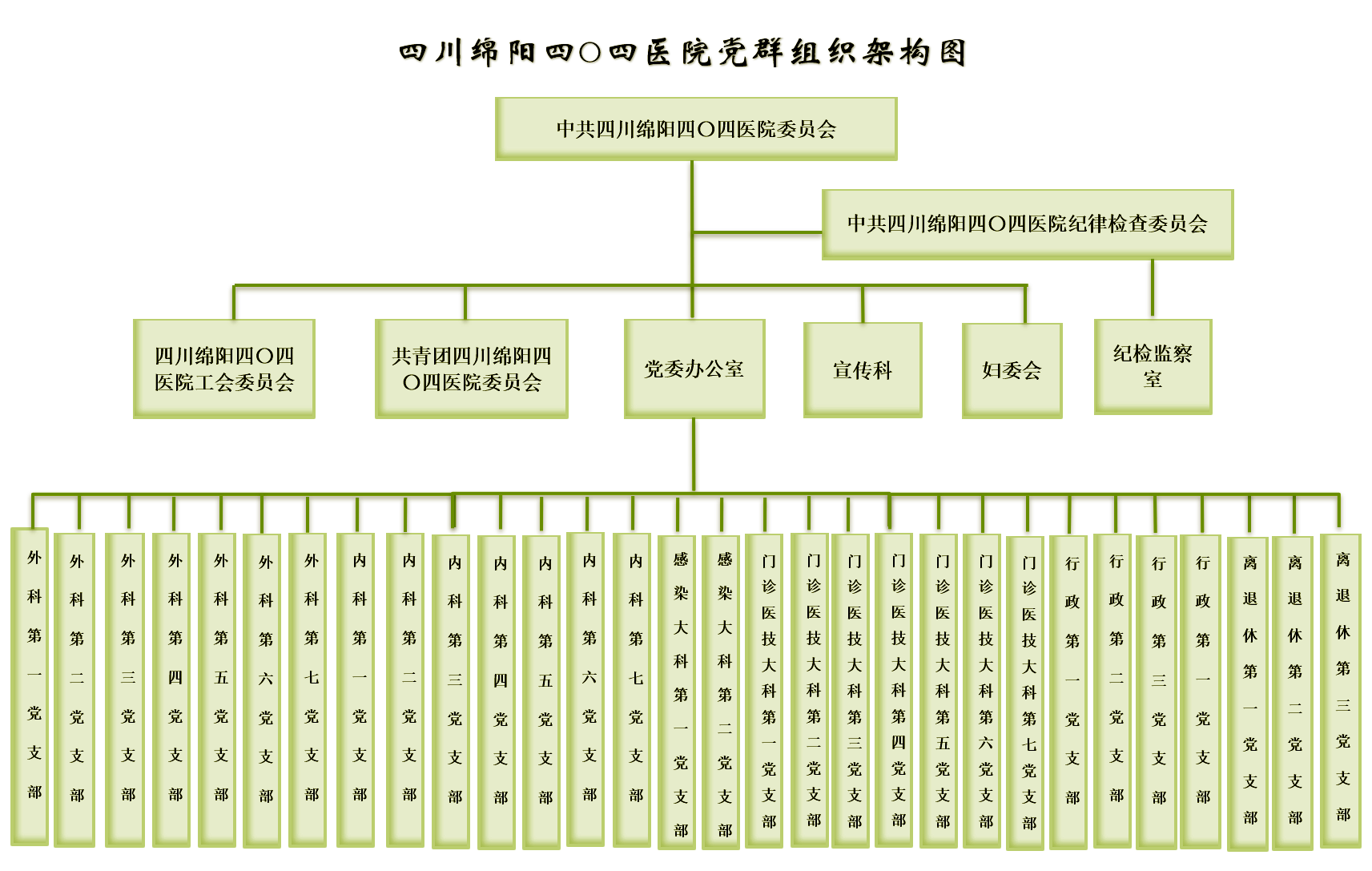 四川绵阳四〇四医院党群组织架构图

中共四川绵阳四〇四医院委员会

中共四川绵阳四〇四医院纪律检查委员会

四川绵阳四〇四医院工会委员会

共青团四川绵阳四〇四医院委员会

党委办公室

宣传科

妇委会

纪检监察室

外科第一党支部

外科第二党支部

外科第三党支部

外科第四党支部

外科第五党支部

外科第六党支部

外科第七党支部

内科第一党支部

内科第二党支部

内科第三党支部

内科第四党支部

内科第五党支部

内科第六党支部

内科第七党支部

感染大科第一党支部

感染大科第二党支部

门诊医技大科第一党支部

门诊医技大科第二党支部

门诊医技大科第三党支部

门诊医技大科第四党支部

门诊医技大科第五党支部

门诊医技大科第六党支部

门诊医技大科第七党支部

行政第一党支部

行政第二党支部

行政第三党支部

行政第一党支部

离退休第一党支部

离退休第二党支部

离退休第三党支部